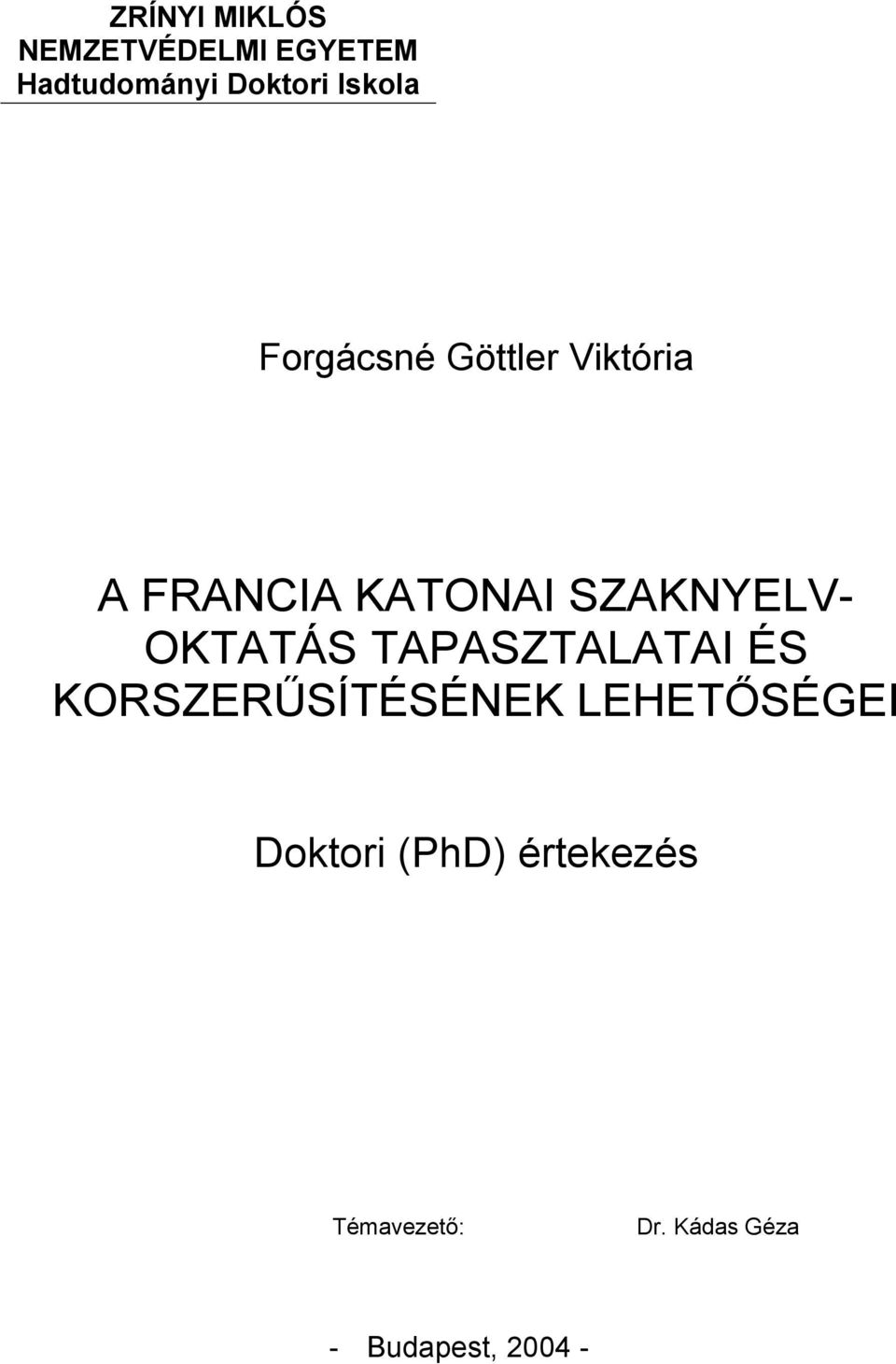 ZRÍNYI MIKLÓS
NEMZETVÉDELMI EGYETEM
Hadtudományi Doktori Iskola

Forgácsné Göttler Viktória

A FRANCIA KATONAI SZAKNYELV-OKTATÁS TAPASZTALATAI ÉS KORSZERŰSÍTÉSÉNEK LEHETŐSÉGEI

Doktori (PhD) értekezés

Témavezető: Dr. Kádas Géza

- Budapest, 2004 -